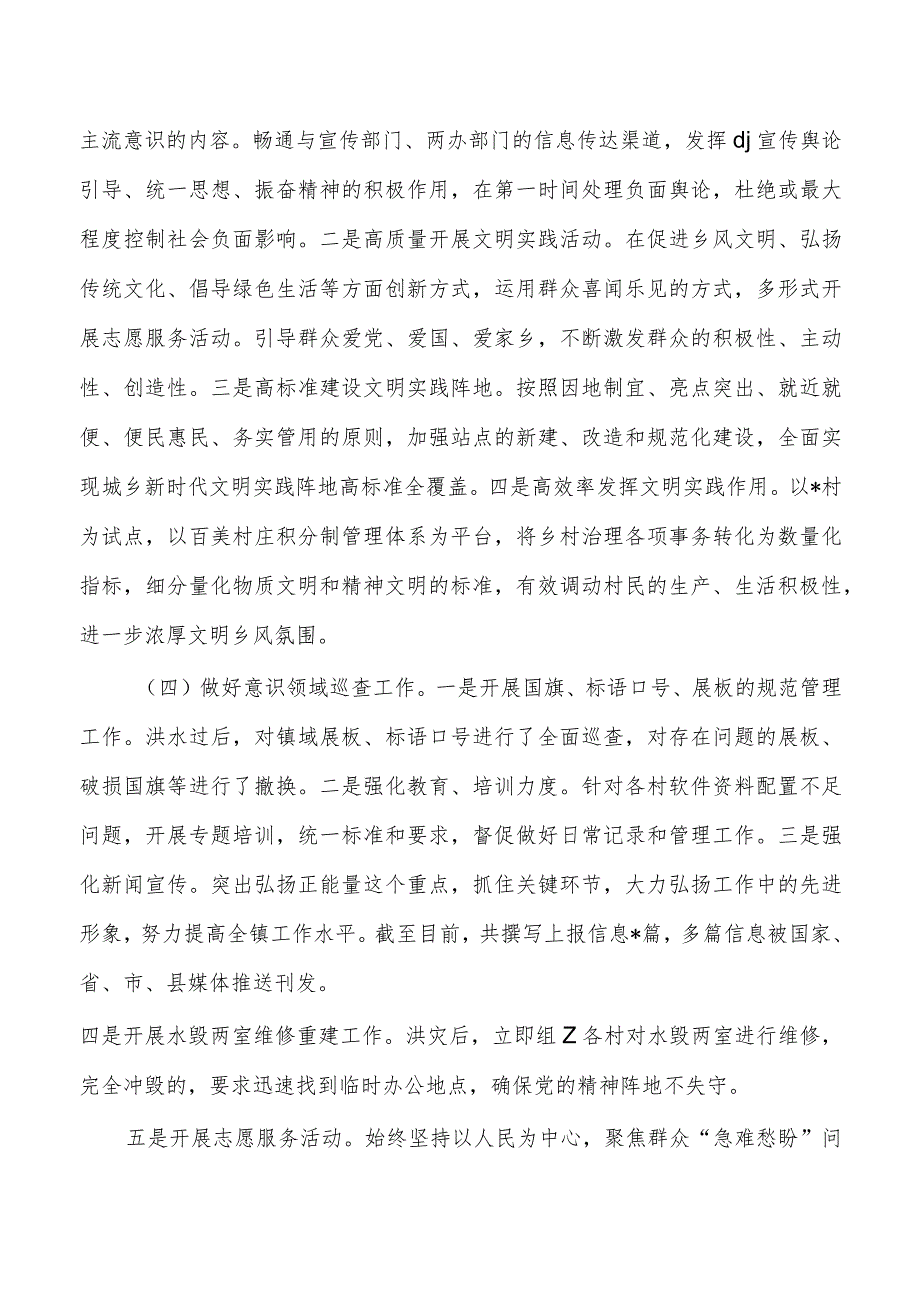 主流意识的内容。畅通与宣传部门、两办部门的信息传达渠道，发挥dj宣传舆论引导、统一思想、振奋精神的积极作用，在第一时间处理负面舆论，杜绝或最大程度控制社会负面影响。二是高质量开展文明实践活动。在促进乡风文明、弘扬传统文化、倡导绿色生活等方面创新方式，运用群众喜闻乐见的方式，多形式开展志愿服务活动。引导群众爱党、爱国、爱家乡，不断激发群众的积极性、主动性、创造性。三是高标准建设文明实践阵地。按照因地制宜、亮点突出、就近就便、便民惠民、务实管用的原则，加强站点的新建、改造和规范化建设，全面实现城乡新时代文明实践阵地高标准全覆盖。四是高效率发挥文明实践作用。以*村为试点，以百美村庄积分制管理体系为平台，将乡村治理各项事务转化为数量化指标，细分量化物质文明和精神文明的标准，有效调动村民的生产、生活积极性，进一步浓厚文明乡风氛围。

（四）做好意识领域巡查工作。一是开展国旗、标语口号、展板的规范管理工作。洪水过后，对镇域展板、标语口号进行了全面巡查，对存在问题的展板、破损国旗等进行了撤换。二是强化教育、培训力度。针对各村软件资料配置不足问题，开展专题培训，统一标准和要求，督促做好日常记录和管理工作。三是强化新闻宣传。突出弘扬正能量这个重点，抓住关键环节，大力弘扬工作中的先进形象，努力提高全镇工作水平。截至目前，共撰写上报信息*篇，多篇信息被国家、省、市、县媒体推送刊发。

四是开展水毁两室维修重建工作。洪灾后，立即组Z各村对水毁两室进行维修，完全冲毁的，要求迅速找到临时办公地点，确保党的精神阵地不失守。

五是开展志愿服务活动。始终坚持以人民为中心，聚焦群众“急难愁盼”问